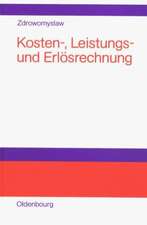 Zdrowomyslaw

Kosten-, Leistungs- und Erlösrechnung

Oldenbourg